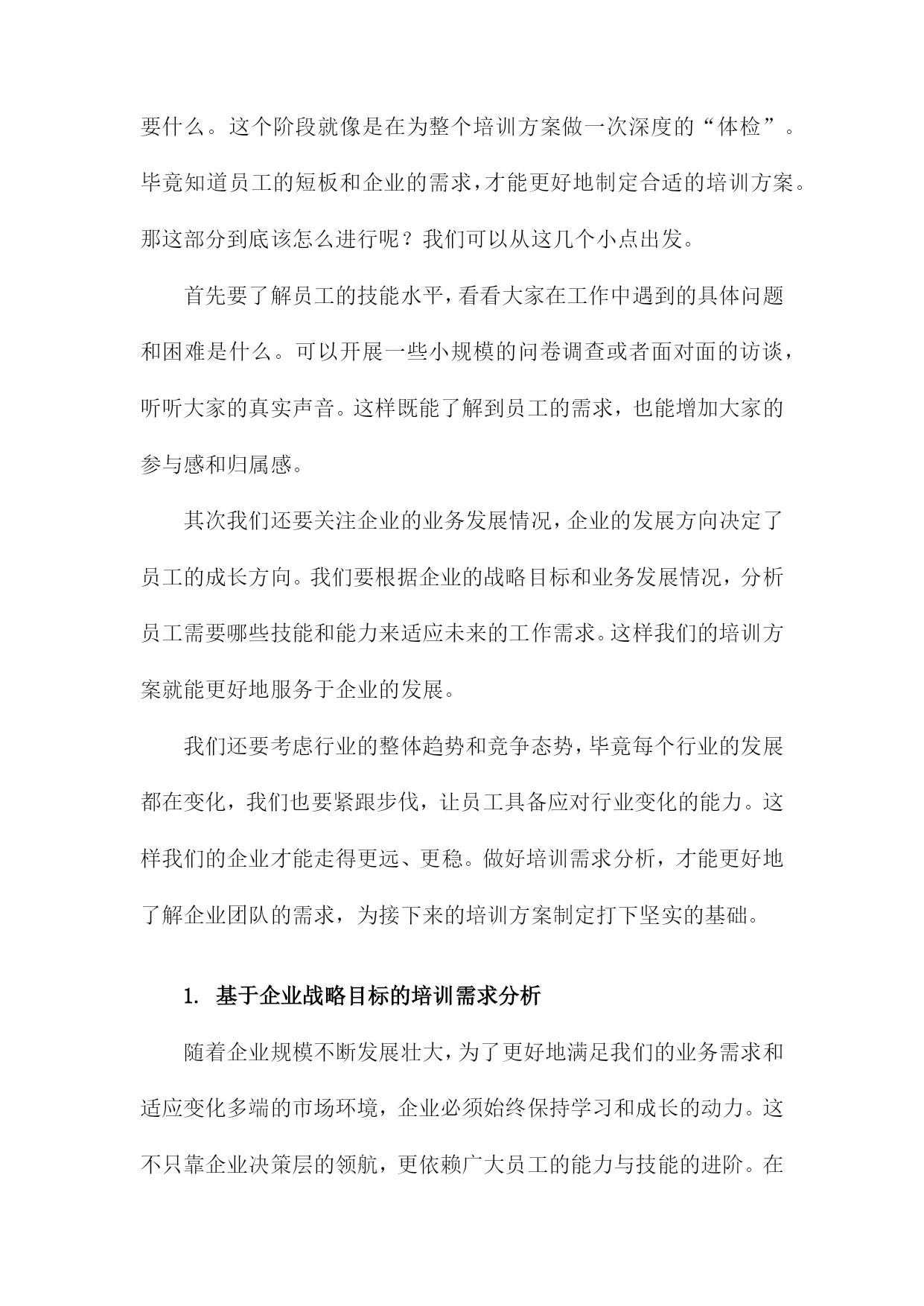 要什么。这个阶段就像是在为整个培训方案做一次深度的“体检”。毕竟知道员工的短板和企业的需求，才能更好地制定合适的培训方案。那这部分到底该怎么进行呢？我们可以从这几个小点出发。

首先要了解员工的技能水平，看看大家在工作中遇到的具体问题和困难是什么。可以开展一些小规模的问卷调查或者面对面的访谈，听听大家的真实声音。这样既能了解到员工的需求，也能增加大家的参与感和归属感。

其次我们还要关注企业的业务发展情况，企业的发展方向决定了员工的成长方向。我们要根据企业的战略目标和业务发展情况，分析员工需要哪些技能和能力来适应未来的工作需求。这样我们的培训方案就能更好地服务于企业的发展。

我们还要考虑行业的整体趋势和竞争态势，毕竟每个行业的发展都在变化，我们也要紧跟步伐，让员工具备应对行业变化的能力。这样我们的企业才能走得更远、更稳。做好培训需求分析，才能更好地了解企业团队的需求，为接下来的培训方案制定打下坚实的基础。

1. 基于企业战略目标的培训需求分析

随着企业规模不断发展壮大，为了更好地满足我们的业务需求和适应变化多端的市场环境，企业必须始终保持学习和成长的动力。这不只靠企业决策层的领航，更依赖广大员工的能力与技能的进阶。在